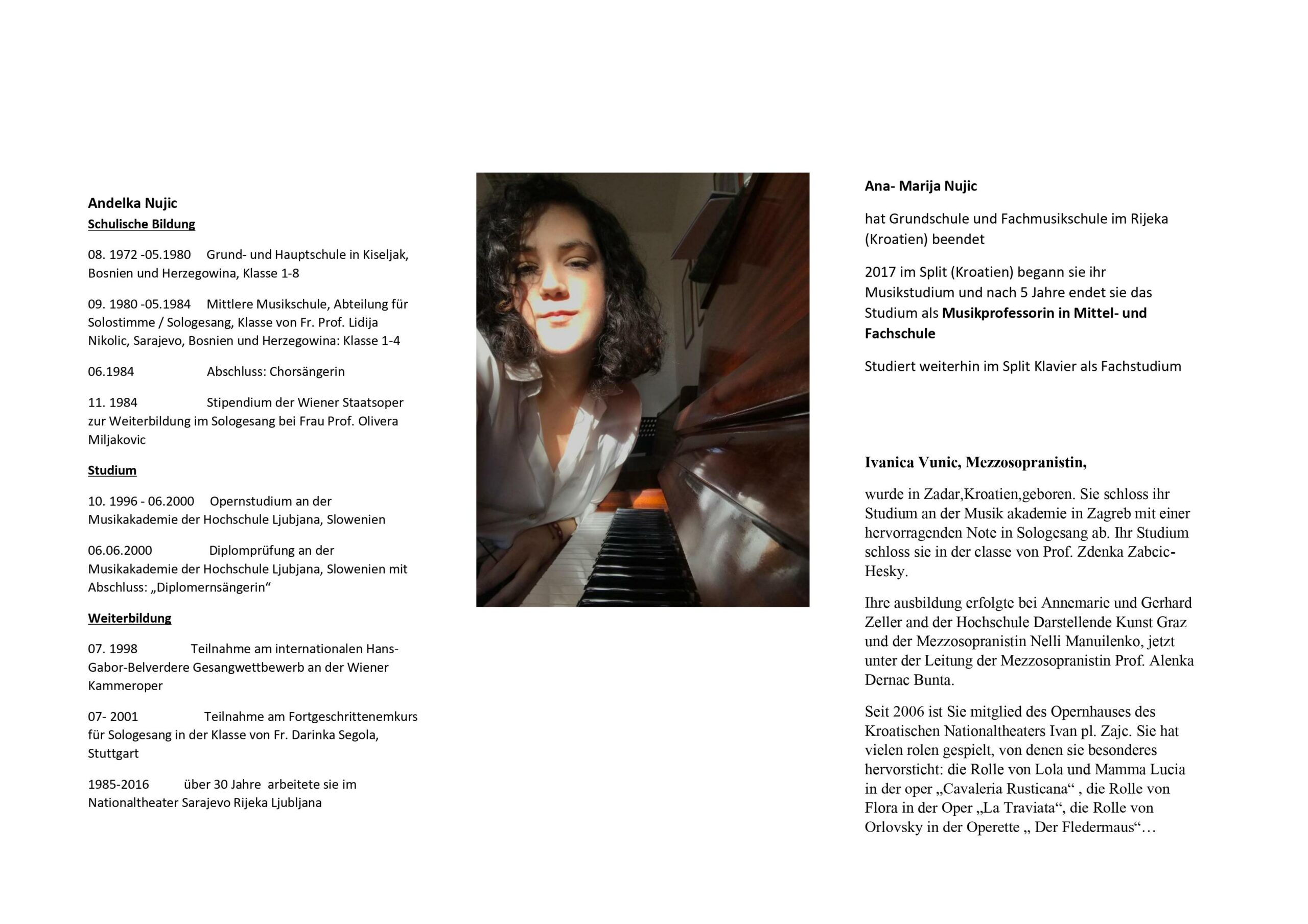 Andelka Nujic
Schulische Bildung

08. 1972 -05.1980 Grund- und Hauptschule in Kiseljak, Bosnien und Herzegowina, Klasse 1-8

09. 1980 -05.1984 Mittlere Musikschule, Abteilung für Solostimme / Sologesang, Klasse von Fr. Prof. Lidija Nikolic, Sarajevo, Bosnien und Herzegowina: Klasse 1-4

06.1984 Abschluss: Chorsängerin

11. 1984 Stipendium der Wiener Staatsoper zur Weiterbildung im Sologesang bei Frau Prof. Olivera Miljakovic

Studium

10. 1996 - 06.2000 Opernstudium an der Musikakademie der Hochschule Ljubjana, Slowenien

06.06.2000 Diplomprüfung an der Musikakademie der Hochschule Ljubjana, Slowenien mit Abschluss: „Diplomernsängerin“

Weiterbildung

07. 1998 Teilnahme am internationalen Hans-Gabor-Belverdere Gesangwettbewerb an der Wiener Kammeroper

07- 2001 Teilnahme am Fortgeschrittenemkurs für Sologesang in der Klasse von Fr. Darinka Segola, Stuttgart

1985-2016 über 30 Jahre arbeitete sie im Nationaltheater Sarajevo Rijeka Ljubljana

Ana- Marija Nujic

hat Grundschule und Fachmusikschule im Rijeka (Kroatien) beendet

2017 im Split (Kroatien) begann sie ihr Musikstudium und nach 5 Jahre endet sie das Studium als Musikprofessorin in Mittel- und Fachschule

Studiert weiterhin im Split Klavier als Fachstudium

Ivanica Vunic, Mezzosopranistin,

wurde in Zadar,Kroatien,geboren. Sie schloss ihr Studium an der Musik akademie in Zagreb mit einer hervorragenden Note in Sologesang ab. Ihr Studium schloss sie in der classe von Prof. Zdenka Zabcic-Hesky.

Ihre ausbildung erfolgte bei Annemarie und Gerhard Zeller and der Hochschule Darstellende Kunst Graz und der Mezzosopranistin Nelli Manuilenko, jetzt unter der Leitung der Mezzosopranistin Prof. Alenka Dernac Bunta.

Seit 2006 ist Sie mitglied des Opernhauses des Kroatischen Nationaltheaters Ivan pl. Zajc. Sie hat vielen rolen gespielt, von denen sie besonderes hervorsticht: die Rolle von Lola und Mamma Lucia in der oper „Cavaleria Rusticana“ , die Rolle von Flora in der Oper „La Traviata“, die Rolle von Orlovsky in der Operette „ Der Fledermaus“…